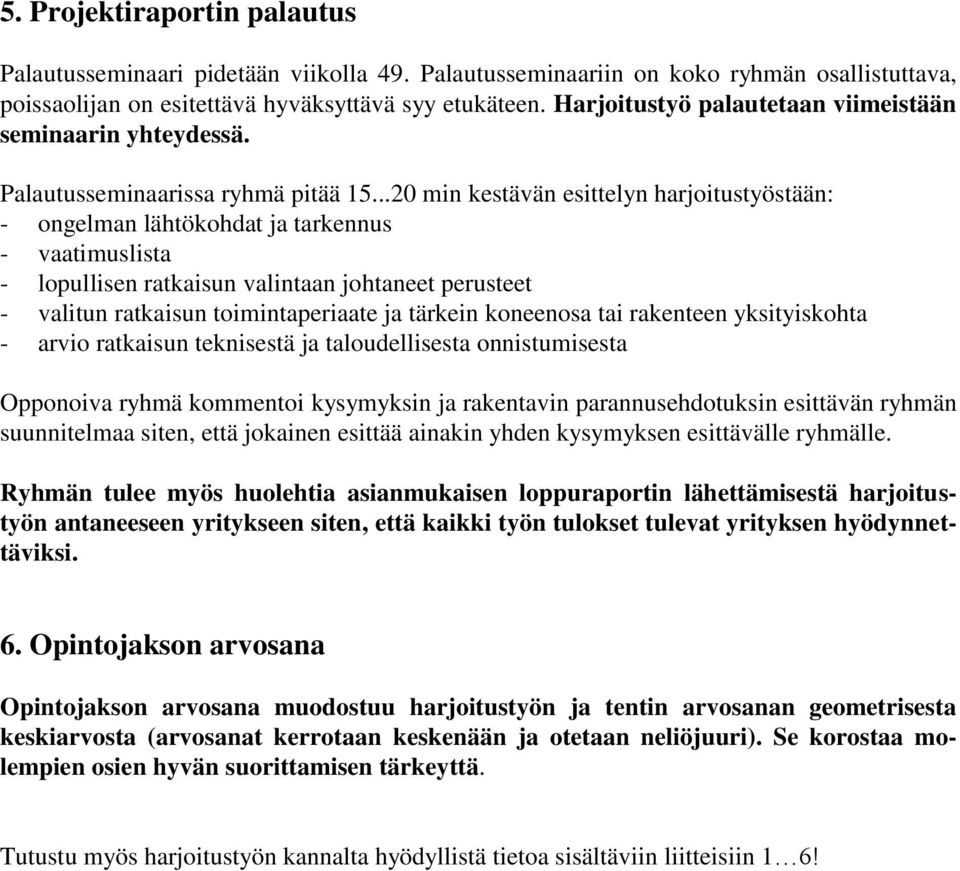 5. Projektiraportin palautus

Palautusseminaari pidetään viikolla 49. Palautusseminaariin on koko ryhmän osallistuttava, poissaolijan on esitettävä hyväksyttävä syy etukäteen. Harjoitustyö palautetaan viimeistään seminaarin yhteydessä.

Palautusseminaarissa ryhmä pitää 15...20 min kestävän esittelyn harjoitustyöstään:
- ongelman lähtökohdat ja tarkennus
- vaatimuslista
- lopullisen ratkaisun valintaan johtaneet perusteet
- valitun ratkaisun toimintaperiaate ja tärkein koneenosa tai rakenteen yksityiskohta
- arvio ratkaisun teknisestä ja taloudellisesta onnistumisesta

Opponoiva ryhmä kommentoi kysymyksin ja rakentavin parannusehdotuksin esittävän ryhmän suunnitelmaa siten, että jokainen esittää ainakin yhden kysymyksen esittävälle ryhmälle.

Ryhmän tulee myös huolehtia asianmukaisen loppuraportin lähettämisestä harjoitustyön antaneeseen yritykseen siten, että kaikki työn tulokset tulevat yrityksen hyödynnettäviksi.

6. Opintojakson arvosana

Opintojakson arvosana muodostuu harjoitustyön ja tentin arvosanan geometrisesta keskiarvosta (arvosanat kerrotaan keskenään ja otetaan neliöjuuri). Se korostaa molempien osien hyvän suorittamisen tärkeyttä.

Tutustu myös harjoitustyön kannalta hyödyllistä tietoa sisältäviin liitteisiin 1…6!